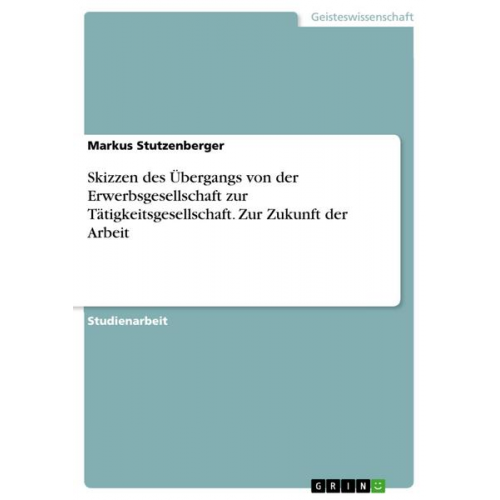 Geisteswissenschaft

Markus Stutzenberger

Skizzen des Übergangs von der Erwerbsgesellschaft zur Tätigkeitsgesellschaft. Zur Zukunft der Arbeit

Studienarbeit

GRIN